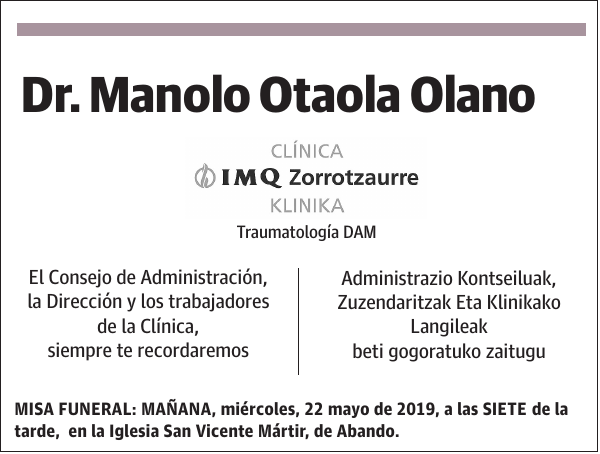 Dr. Manolo Otaola Olano

CLÍNICA
IMQ Zorrotzaurre
KLINIKA

Traumatología DAM

El Consejo de Administración, la Dirección y los trabajadores de la Clínica, siempre te recordaremos

Administrazio Kontseiluak, Zuzendaritzak Eta Klinikako Langileak beti gogoratuko zaitugu

MISA FUNERAL: MAÑANA, miércoles, 22 mayo de 2019, a las SIETE de la tarde, en la Iglesia San Vicente Mártir, de Abando.